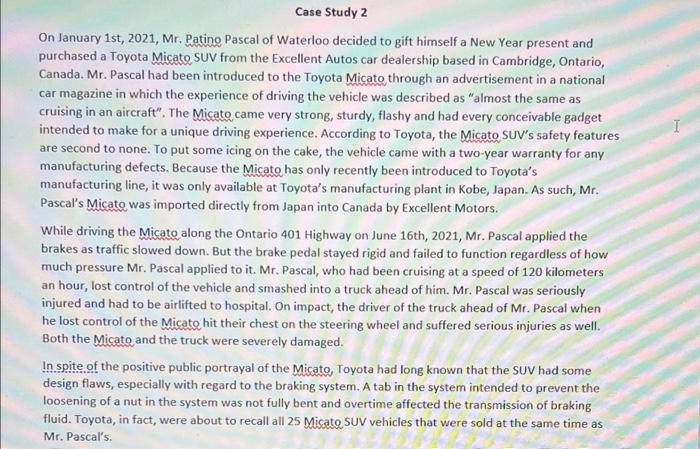 Case Study 2

On January 1st, 2021, Mr. Patino Pascal of Waterloo decided to gift himself a New Year present and purchased a Toyota Micato SUV from the Excellent Autos car dealership based in Cambridge, Ontario, Canada. Mr. Pascal had been introduced to the Toyota Micato through an advertisement in a national car magazine in which the experience of driving the vehicle was described as "almost the same as cruising in an aircraft". The Micato came very strong, sturdy, flashy and had every conceivable gadget intended to make for a unique driving experience. According to Toyota, the Micato SUV's safety features are second to none. To put some icing on the cake, the vehicle came with a two-year warranty for any manufacturing defects. Because the Micato has only recently been introduced to Toyota's manufacturing line, it was only available at Toyota's manufacturing plant in Kobe, Japan. As such, Mr. Pascal's Micato was imported directly from Japan into Canada by Excellent Motors.

While driving the Micato along the Ontario 401 Highway on June 16th, 2021, Mr. Pascal applied the brakes as traffic slowed down. But the brake pedal stayed rigid and failed to function regardless of how much pressure Mr. Pascal applied to it. Mr. Pascal, who had been cruising at a speed of 120 kilometers an hour, lost control of the vehicle and smashed into a truck ahead of him. Mr. Pascal was seriously injured and had to be airlifted to hospital. On impact, the driver of the truck ahead of Mr. Pascal when he lost control of the Micato hit their chest on the steering wheel and suffered serious injuries as well. Both the Micato and the truck were severely damaged.

In spite of the positive public portrayal of the Micato, Toyota had long known that the SUV had some design flaws, especially with regard to the braking system. A tab in the system intended to prevent the loosening of a nut in the system was not fully bent and overtime affected the transmission of braking fluid. Toyota, in fact, were about to recall all 25 Micato SUV vehicles that were sold at the same time as Mr. Pascal's.